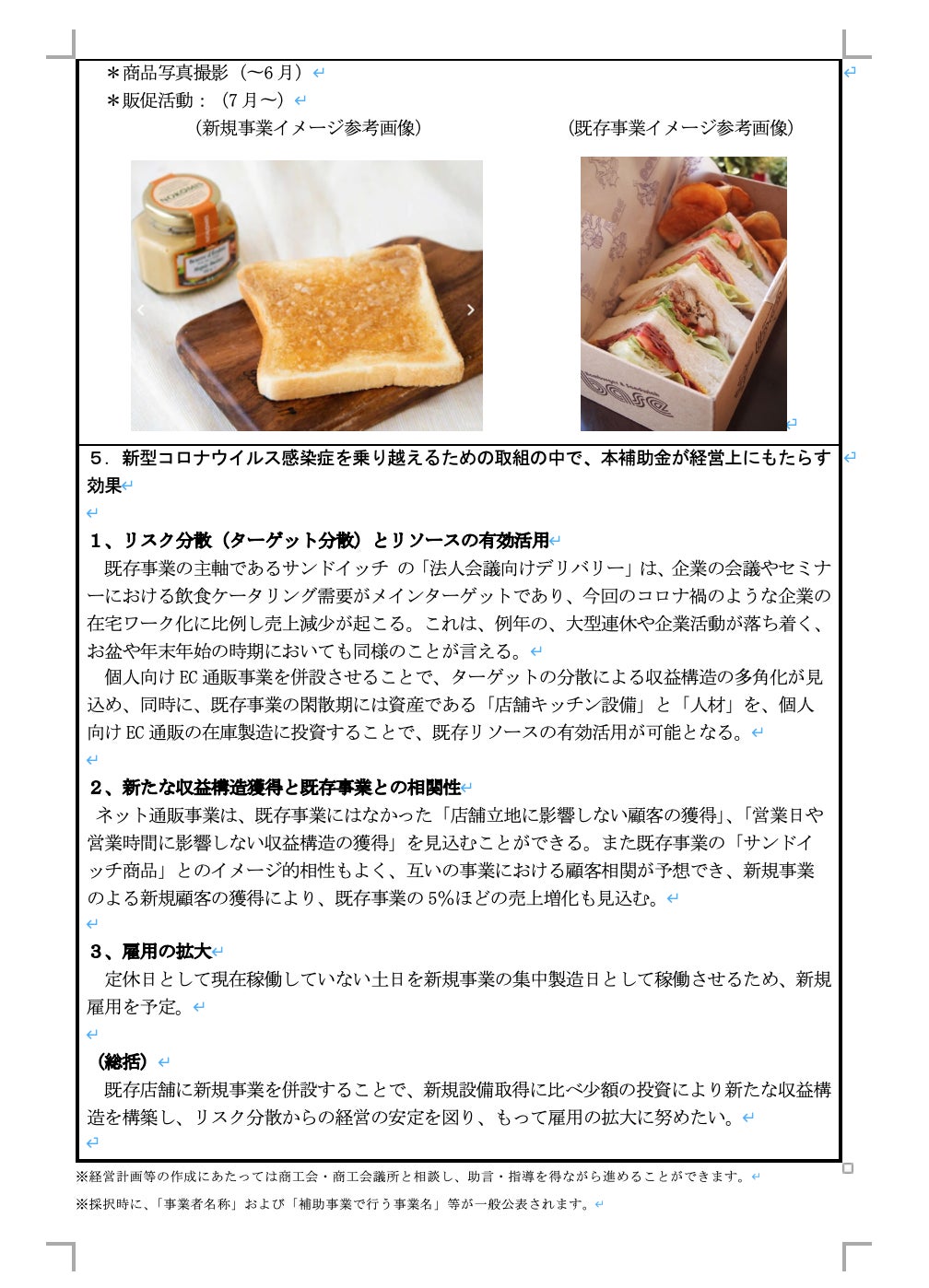 ＊商品写真撮影（～6月）
＊販促活動：（7月～）

（新規事業イメージ参考画像）

（既存事業イメージ参考画像）

5．新型コロナウイルス感染症を乗り越えるための取組の中で、本補助金が経営上にもたらす効果

1、リスク分散（ターゲット分散）とリソースの有効活用

既存事業の主軸であるサンドイッチ の「法人会議向けデリバリー」は、企業の会議やセミナーにおける飲食ケータリング需要がメインターゲットであり、今回のコロナ禍のような企業の在宅ワーク化に比例し売上減少が起こる。これは、例年の、大型連休や企業活動が落ち着く、お盆や年末年始の時期においても同様のことが言える。

個人向けEC通販事業を併設させることで、ターゲットの分散による収益構造の多角化が見込め、同時に、既存事業の閑散期には資産である「店舗キッチン設備」と「人材」を、個人向けEC通販の在庫製造に投資することで、既存リソースの有効活用が可能となる。

2、新たな収益構造獲得と既存事業との相関性

ネット通販事業は、既存事業にはなかった「店舗立地に影響しない顧客の獲得」、「営業日や営業時間に影響しない収益構造の獲得」を見込むことができる。また既存事業の「サンドイッチ商品」とのイメージ的相性もよく、互いの事業における顧客相関が予想でき、新規事業のよる新規顧客の獲得により、既存事業の5%ほどの売上増化も見込む。

3、雇用の拡大

定休日として現在稼働していない土日を新規事業の集中製造日として稼働させるため、新規雇用を予定。

（総括）

既存店舗に新規事業を併設することで、新規設備取得に比べ少額の投資により新たな収益構造を構築し、リスク分散からの経営の安定を図り、もって雇用の拡大に努めたい。

※経営計画等の作成にあたっては商工会・商工会議所と相談し、助言・指導を得ながら進めることができます。

※採択時に、「事業者名称」および「補助事業で行う事業名」等が一般公表されます。